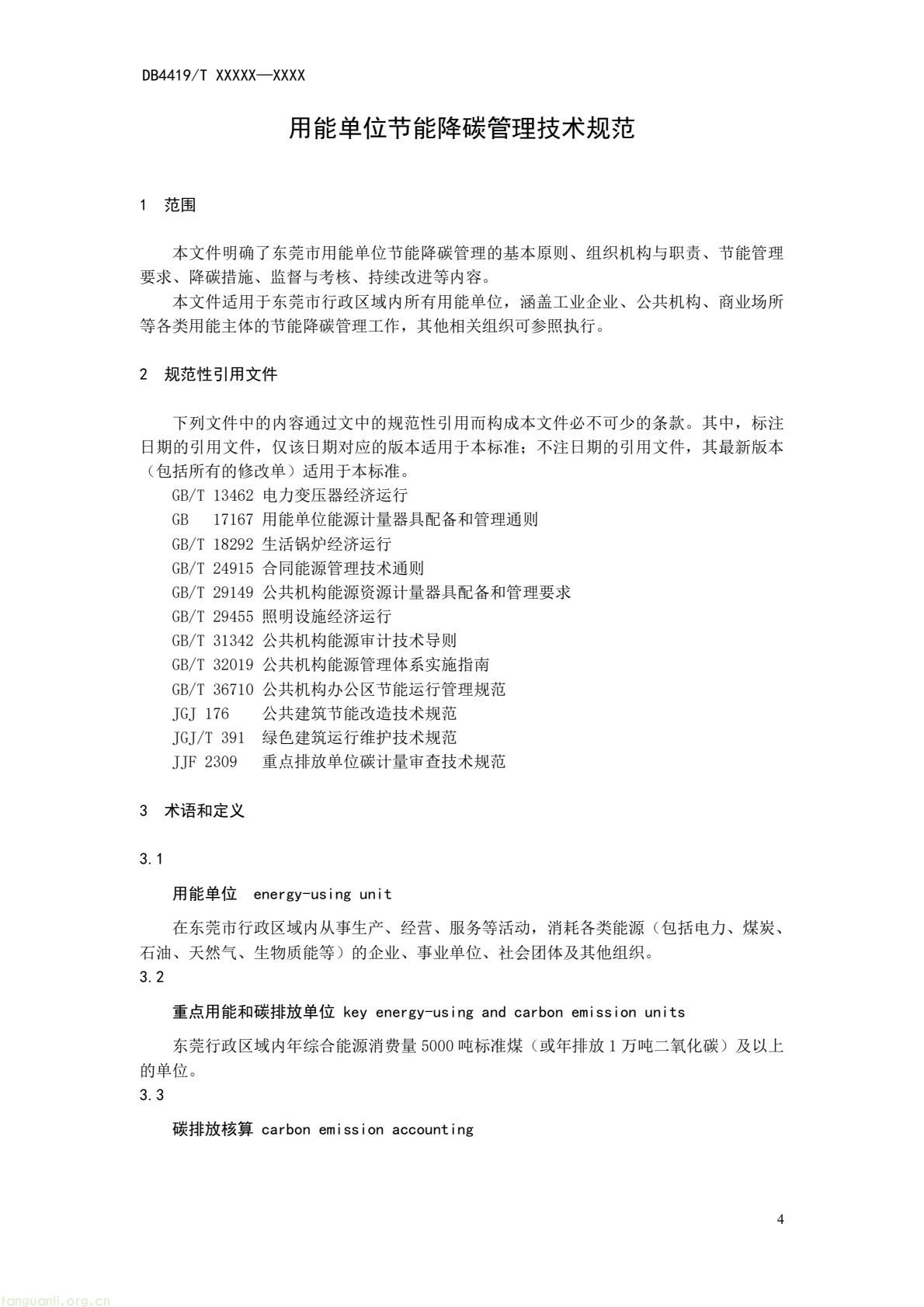 DB4419/T XXXXX—XXXX

用能单位节能降碳管理技术规范

1 范围

本文件明确了东莞市用能单位节能降碳管理的基本原则、组织机构与职责、节能管理要求、降碳措施、监督与考核、持续改进等内容。

本文件适用于东莞市行政区域内所有用能单位，涵盖工业企业、公共机构、商业场所等各类用能主体的节能降碳管理工作，其他相关组织可参照执行。

2 规范性引用文件

下列文件中的内容通过文中的规范性引用而构成本文件必不可少的条款。其中，标注日期的引用文件，仅该日期对应的版本适用于本标准；不注日期的引用文件，其最新版本（包括所有的修改单）适用于本标准。

GB/T 13462 电力变压器经济运行
GB 17167 用能单位能源计量器具配备和管理通则
GB/T 18292 生活锅炉经济运行
GB/T 24915 合同能源管理技术通则
GB/T 29149 公共机构能源资源计量器具配备和管理要求
GB/T 29455 照明设施经济运行
GB/T 31342 公共机构能源审计技术导则
GB/T 32019 公共机构能源管理体系实施指南
GB/T 36710 公共机构办公区节能运行管理规范
JGJ 176 公共建筑节能改造技术规范
JGJ/T 391 绿色建筑运行维护技术规范
JJF 2309 重点排放单位碳计量审查技术规范

3 术语和定义

3.1

用能单位 energy-using unit

在东莞市行政区域内从事生产、经营、服务等活动，消耗各类能源（包括电力、煤炭、石油、天然气、生物质能等）的企业、事业单位、社会团体及其他组织。

3.2

重点用能和碳排放单位 key energy-using and carbon emission units

东莞行政区域内年综合能源消费量5000吨标准煤（或年排放1万吨二氧化碳）及以上的单位。

3.3

碳排放核算 carbon emission accounting

4

tanguanli.org.cn